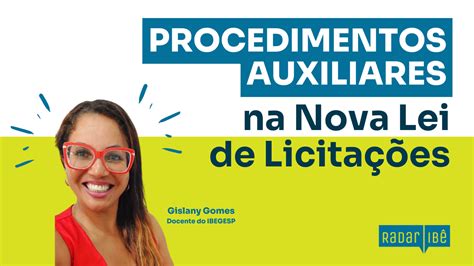 PROCEDIMENTOS AUXILIARES

na Nova Lei de Licitações

Gislany Gomes
Docente do IBEGESP

RADAR IBÊ